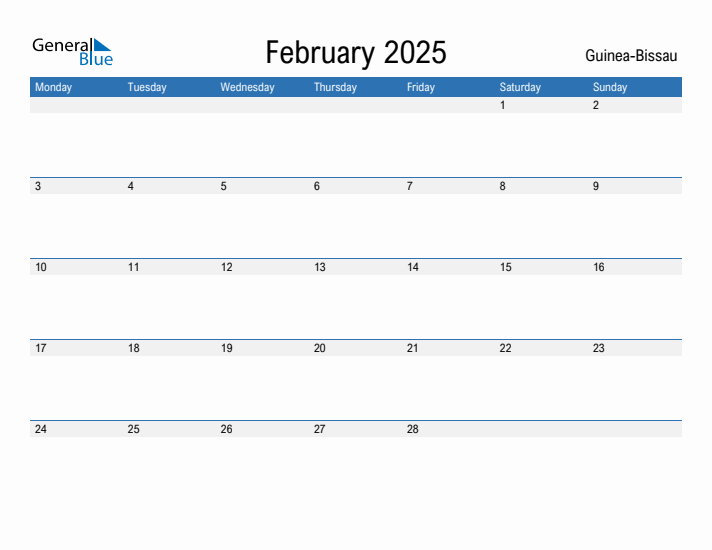 General Blue

February 2025

Guinea-Bissau

| Monday | Tuesday | Wednesday | Thursday | Friday | Saturday | Sunday |
|---|---|---|---|---|---|---|
| | | | | | 1 | 2 |
| 3 | 4 | 5 | 6 | 7 | 8 | 9 |
| 10 | 11 | 12 | 13 | 14 | 15 | 16 |
| 17 | 18 | 19 | 20 | 21 | 22 | 23 |
| 24 | 25 | 26 | 27 | 28 | | |